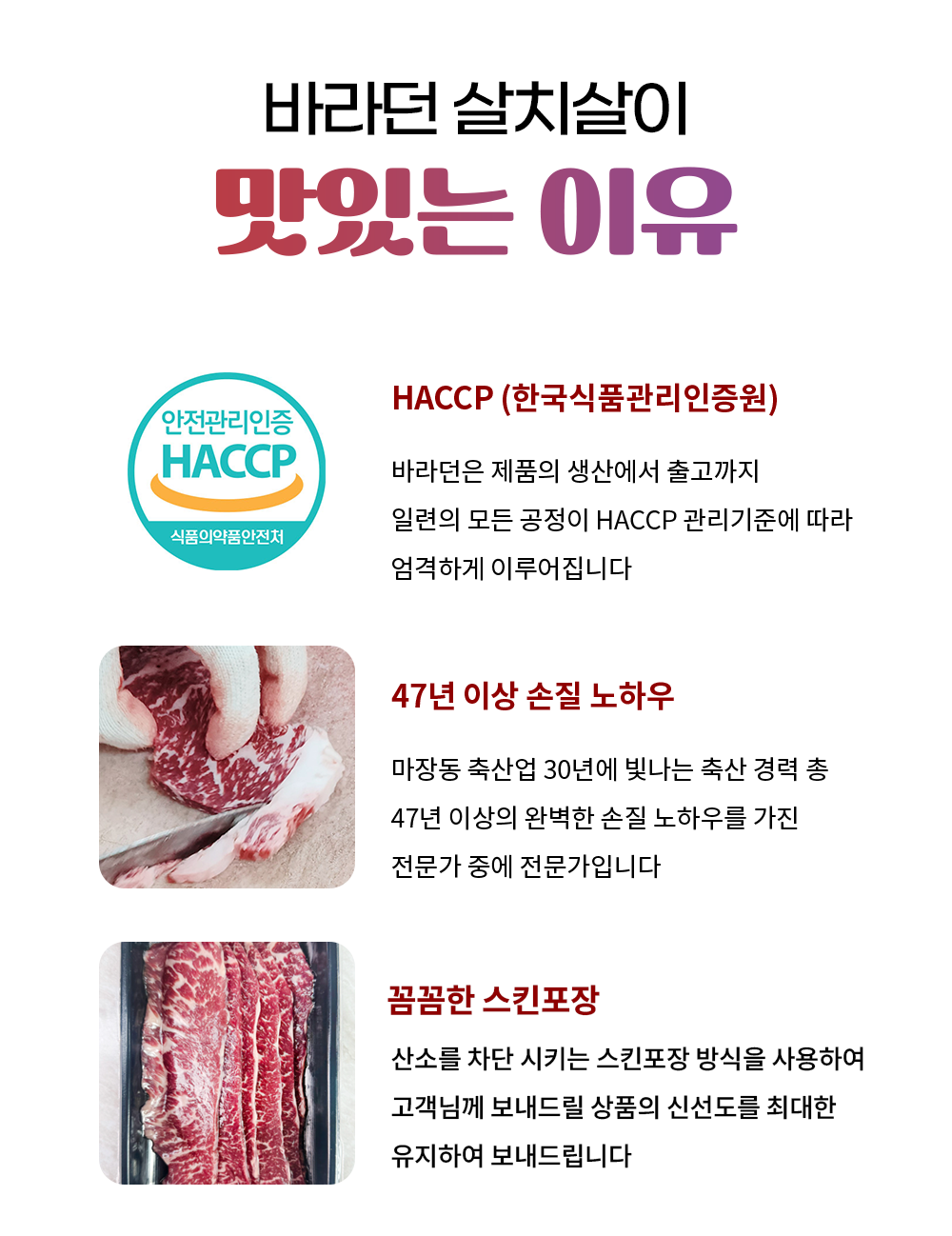 바라던 살치살이

맛있는 이유

안전관리인증
HACCP
식품의약품안전처

HACCP (한국식품관리인증원)

바라던은 제품의 생산에서 출고까지 일련의 모든 공정이 HACCP 관리기준에 따라 엄격하게 이루어집니다

47년 이상 손질 노하우

마장동 축산업 30년에 빛나는 축산 경력 총 47년 이상의 완벽한 손질 노하우를 가진 전문가 중에 전문가입니다

꼼꼼한 스킨포장

산소를 차단 시키는 스킨포장 방식을 사용하여 고객님께 보내드릴 상품의 신선도를 최대한 유지하여 보내드립니다